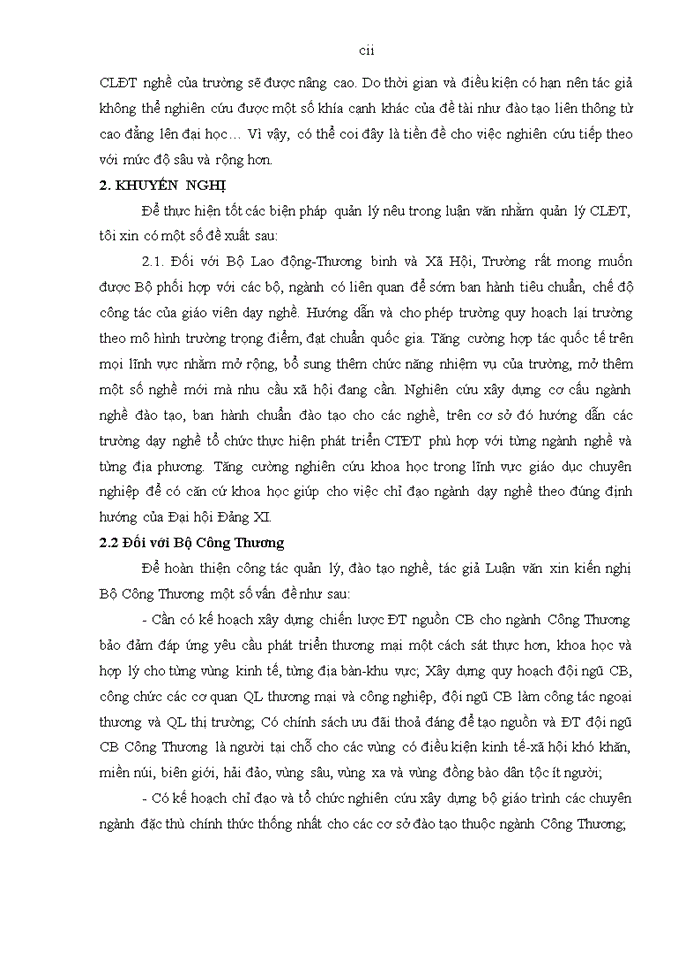 cii

CLĐT nghề của trường sẽ được nâng cao. Do thời gian và điều kiện có hạn nên tác giả không thể nghiên cứu được một số khía cạnh khác của đề tài như đào tạo liên thông từ cao đẳng lên đại học… Vì vậy, có thể coi đây là tiền đề cho việc nghiên cứu tiếp theo với mức độ sâu và rộng hơn.

2. KHUYẾN NGHỊ

Để thực hiện tốt các biện pháp quản lý nêu trong luận văn nhằm quản lý CLĐT, tôi xin có một số đề xuất sau:

2.1. Đối với Bộ Lao động-Thương binh và Xã Hội, Trường rất mong muốn được Bộ phối hợp với các bộ, ngành có liên quan để sớm ban hành tiêu chuẩn, chế độ công tác của giáo viên dạy nghề. Hướng dẫn và cho phép trường quy hoạch lại trường theo mô hình trường trọng điểm, đạt chuẩn quốc gia. Tăng cường hợp tác quốc tế trên mọi lĩnh vực nhằm mở rộng, bổ sung thêm chức năng nhiệm vụ của trường, mở thêm một số nghề mới mà nhu cầu xã hội đang cần. Nghiên cứu xây dựng cơ cấu ngành nghề đào tạo, ban hành chuẩn đào tạo cho các nghề, trên cơ sở đó hướng dẫn các trường dạy nghề tổ chức thực hiện phát triển CTĐT phù hợp với từng ngành nghề và từng địa phương. Tăng cường nghiên cứu khoa học trong lĩnh vực giáo dục chuyên nghiệp để có căn cứ khoa học giúp cho việc chỉ đạo ngành dạy nghề theo đúng định hướng của Đại hội Đảng XI.

2.2 Đối với Bộ Công Thương

Để hoàn thiện công tác quản lý, đào tạo nghề, tác giả Luận văn xin kiến nghị Bộ Công Thương một số vấn đề như sau:

- Cần có kế hoạch xây dựng chiến lược ĐT nguồn CB cho ngành Công Thương bảo đảm đáp ứng yêu cầu phát triển thương mại một cách sát thực hơn, khoa học và hợp lý cho từng vùng kinh tế, từng địa bàn-khu vực; Xây dựng quy hoạch đội ngũ CB, công chức các cơ quan QL thương mại và công nghiệp, đội ngũ CB làm công tác ngoại thương và QL thị trường; Có chính sách ưu đãi thoả đáng để tạo nguồn và ĐT đội ngũ CB Công Thương là người tại chỗ cho các vùng có điều kiện kinh tế-xã hội khó khăn, miền núi, biên giới, hải đảo, vùng sâu, vùng xa và vùng đồng bào dân tộc ít người;

- Có kế hoạch chỉ đạo và tổ chức nghiên cứu xây dựng bộ giáo trình các chuyên ngành đặc thù chính thức thống nhất cho các cơ sở đào tạo thuộc ngành Công Thương;